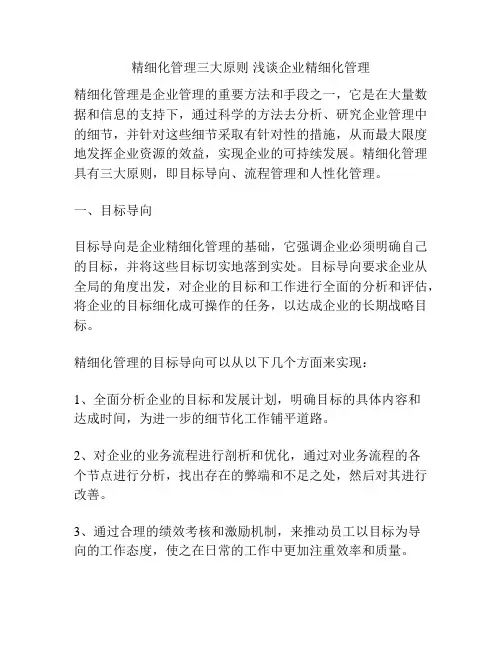 精细化管理三大原则 浅谈企业精细化管理

精细化管理是企业管理的重要方法和手段之一，它是在大量数据和信息的支持下，通过科学的方法去分析、研究企业管理中的细节，并针对这些细节采取有针对性的措施，从而最大限度地发挥企业资源的效益，实现企业的可持续发展。精细化管理具有三大原则，即目标导向、流程管理和人性化管理。

一、目标导向

目标导向是企业精细化管理的基础，它强调企业必须明确自己的目标，并将这些目标切实地落到实处。目标导向要求企业从全局的角度出发，对企业的目标和工作进行全面的分析和评估，将企业的目标细化成可操作的任务，以达成企业的长期战略目标。

精细化管理的目标导向可以从以下几个方面来实现：

1、全面分析企业的目标和发展计划，明确目标的具体内容和达成时间，为进一步的细节化工作铺平道路。

2、对企业的业务流程进行剖析和优化，通过对业务流程的各个节点进行分析，找出存在的弊端和不足之处，然后对其进行改善。

3、通过合理的绩效考核和激励机制，来推动员工以目标为导向的工作态度，使之在日常的工作中更加注重效率和质量。